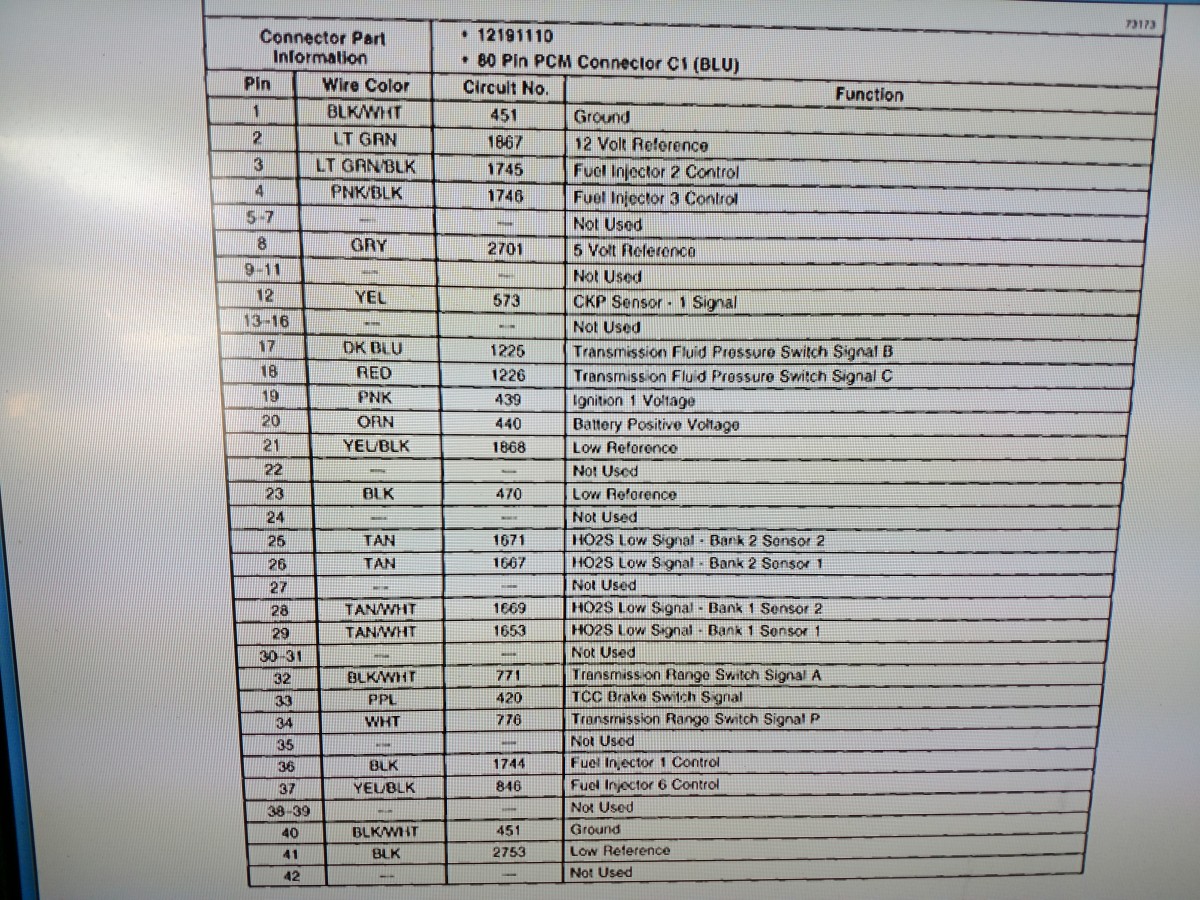 73173

| Connector Part Information | | • 12191110<br>• 80 Pin PCM Connector C1 (BLU) | |
|---|---|---|---|
| Pin | Wire Color | Circuit No. | Function |
| 1 | BLK/WHT | 451 | Ground |
| 2 | LT GRN | 1867 | 12 Volt Reference |
| 3 | LT GRN/BLK | 1745 | Fuel Injector 2 Control |
| 4 | PNK/BLK | 1746 | Fuel Injector 3 Control |
| 5-7 | — | — | Not Used |
| 8 | GRY | 2701 | 5 Volt Reference |
| 9-11 | — | — | Not Used |
| 12 | YEL | 573 | CKP Sensor - 1 Signal |
| 13-16 | — | — | Not Used |
| 17 | DK BLU | 1225 | Transmission Fluid Pressure Switch Signal B |
| 18 | RED | 1226 | Transmission Fluid Pressure Switch Signal C |
| 19 | PNK | 439 | Ignition 1 Voltage |
| 20 | ORN | 440 | Battery Positive Voltage |
| 21 | YEL/BLK | 1868 | Low Reference |
| 22 | — | — | Not Used |
| 23 | BLK | 470 | Low Reference |
| 24 | — | — | Not Used |
| 25 | TAN | 1671 | HO2S Low Signal - Bank 2 Sensor 2 |
| 26 | TAN | 1667 | HO2S Low Signal - Bank 2 Sensor 1 |
| 27 | — | — | Not Used |
| 28 | TAN/WHT | 1669 | HO2S Low Signal - Bank 1 Sensor 2 |
| 29 | TAN/WHT | 1653 | HO2S Low Signal - Bank 1 Sensor 1 |
| 30-31 | — | — | Not Used |
| 32 | BLK/WHT | 771 | Transmission Range Switch Signal A |
| 33 | PPL | 420 | TCC Brake Switch Signal |
| 34 | WHT | 776 | Transmission Range Switch Signal P |
| 35 | — | — | Not Used |
| 36 | BLK | 1744 | Fuel Injector 1 Control |
| 37 | YEL/BLK | 846 | Fuel Injector 6 Control |
| 38-39 | — | — | Not Used |
| 40 | BLK/WHT | 451 | Ground |
| 41 | BLK | 2753 | Low Reference |
| 42 | — | — | Not Used |